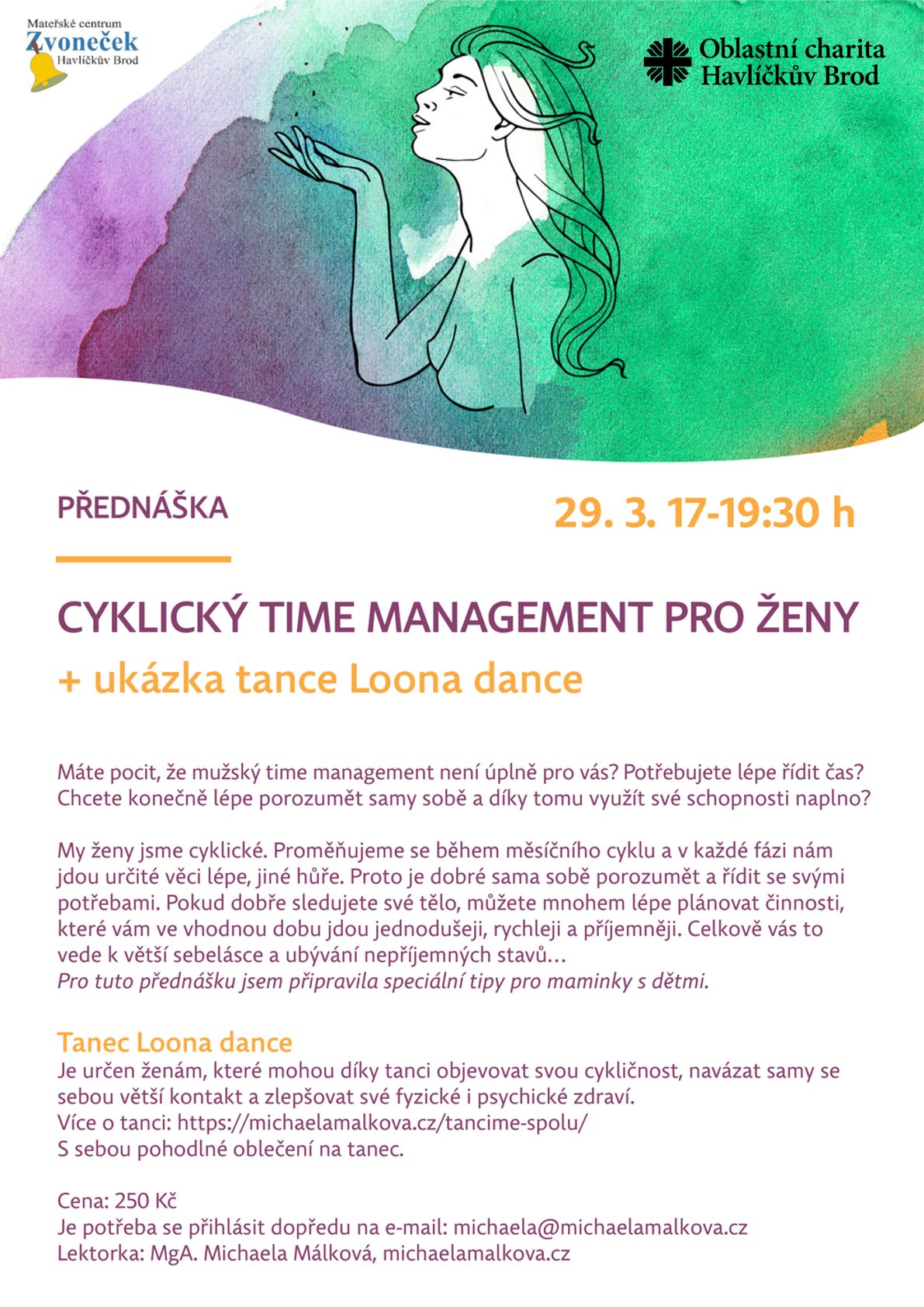 Mateřské centrum
Zvoneček
Havlíčkův Brod

Oblastní charita
Havlíčkův Brod

PŘEDNÁŠKA

29. 3. 17-19:30 h

CYKLICKÝ TIME MANAGEMENT PRO ŽENY
+ ukázka tance Loona dance

Máte pocit, že mužský time management není úplně pro vás? Potřebujete lépe řídit čas? Chcete konečně lépe porozumět samy sobě a díky tomu využít své schopnosti naplno?

My ženy jsme cyklické. Proměňujeme se během měsíčního cyklu a v každé fázi nám jdou určité věci lépe, jiné hůře. Proto je dobré sama sobě porozumět a řídit se svými potřebami. Pokud dobře sledujete své tělo, můžete mnohem lépe plánovat činnosti, které vám ve vhodnou dobu jdou jednodušeji, rychleji a příjemněji. Celkově vás to vede k větší sebelásce a ubývání nepříjemných stavů…
Pro tuto přednášku jsem připravila speciální tipy pro maminky s dětmi.

Tanec Loona dance
Je určen ženám, které mohou díky tanci objevovat svou cykličnost, navázat samy se sebou větší kontakt a zlepšovat své fyzické i psychické zdraví.
Více o tanci: https://michaelamalkova.cz/tancime-spolu/
S sebou pohodlné oblečení na tanec.

Cena: 250 Kč
Je potřeba se přihlásit dopředu na e-mail: michaela@michaelamalkova.cz
Lektorka: MgA. Michaela Málková, michaelamalkova.cz